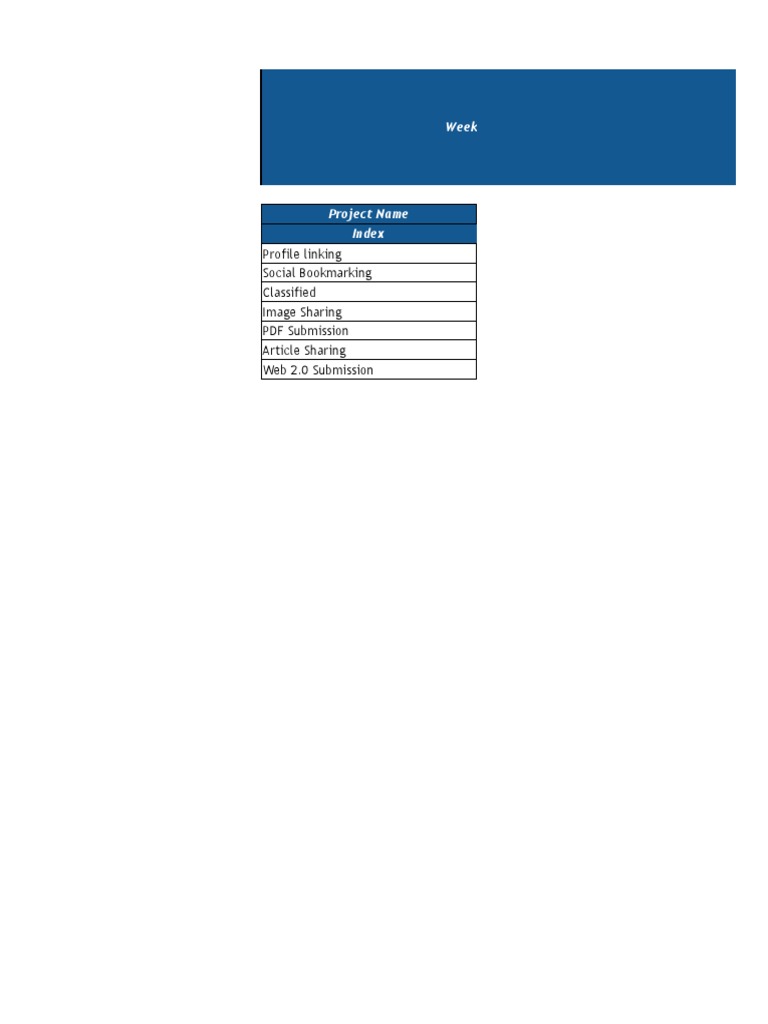 Week

| Project Name |
|---|
| Index |
| Profile linking |
| Social Bookmarking |
| Classified |
| Image Sharing |
| PDF Submission |
| Article Sharing |
| Web 2.0 Submission |